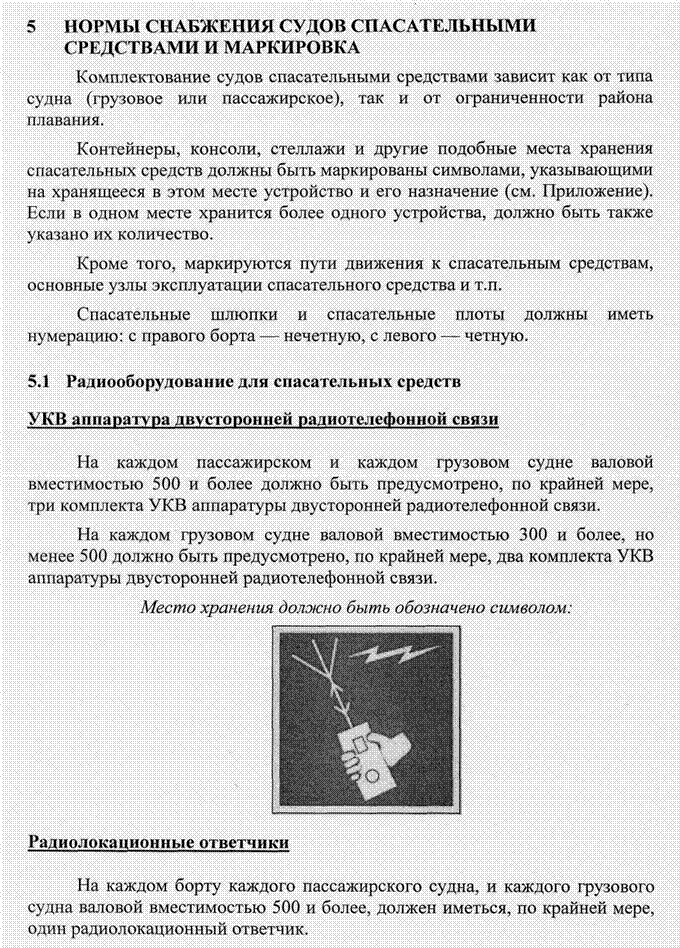 5 НОРМЫ СНАБЖЕНИЯ СУДОВ СПАСАТЕЛЬНЫМИ СРЕДСТВАМИ И МАРКИРОВКА

Комплектование судов спасательными средствами зависит как от типа судна (грузовое или пассажирское), так и от ограниченности района плавания.

Контейнеры, консоли, стеллажи и другие подобные места хранения спасательных средств должны быть маркированы символами, указывающими на хранящееся в этом месте устройство и его назначение (см. Приложение). Если в одном месте хранится более одного устройства, должно быть также указано их количество.

Кроме того, маркируются пути движения к спасательным средствам, основные узлы эксплуатации спасательного средства и т.п.

Спасательные шлюпки и спасательные плоты должны иметь нумерацию: с правого борта — нечетную, с левого — четную.

5.1 Радиооборудование для спасательных средств

УКВ аппаратура двусторонней радиотелефонной связи

На каждом пассажирском и каждом грузовом судне валовой вместимостью 500 и более должно быть предусмотрено, по крайней мере, три комплекта УКВ аппаратуры двусторонней радиотелефонной связи.

На каждом грузовом судне валовой вместимостью 300 и более, но менее 500 должно быть предусмотрено, по крайней мере, два комплекта УКВ аппаратуры двусторонней радиотелефонной связи.

Место хранения должно быть обозначено символом:

Радиолокационные ответчики

На каждом борту каждого пассажирского судна, и каждого грузового судна валовой вместимостью 500 и более, должен иметься, по крайней мере, один радиолокационный ответчик.